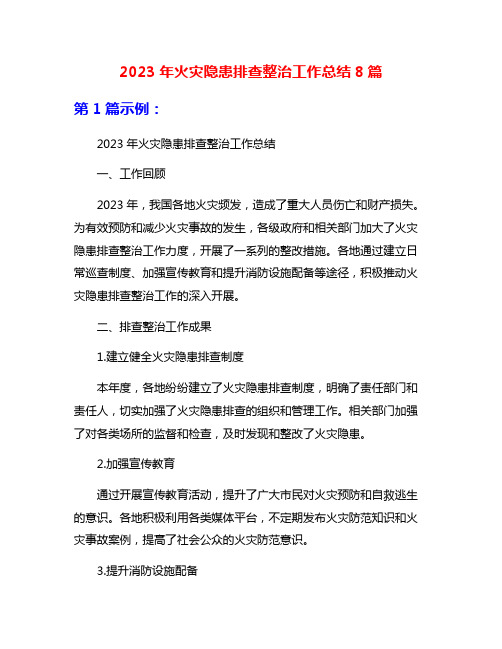 2023 年火灾隐患排查整治工作总结 8 篇

第 1 篇示例：

2023 年火灾隐患排查整治工作总结

一、工作回顾

2023 年，我国各地火灾频发，造成了重大人员伤亡和财产损失。为有效预防和减少火灾事故的发生，各级政府和相关部门加大了火灾隐患排查整治工作力度，开展了一系列的整改措施。各地通过建立日常巡查制度、加强宣传教育和提升消防设施配备等途径，积极推动火灾隐患排查整治工作的深入开展。

二、排查整治工作成果

1.建立健全火灾隐患排查制度

本年度，各地纷纷建立了火灾隐患排查制度，明确了责任部门和责任人，切实加强了火灾隐患排查的组织和管理工作。相关部门加强了对各类场所的监督和检查，及时发现和整改了火灾隐患。

2.加强宣传教育

通过开展宣传教育活动，提升了广大市民对火灾预防和自救逃生的意识。各地积极利用各类媒体平台，不定期发布火灾防范知识和火灾事故案例，提高了社会公众的火灾防范意识。

3.提升消防设施配备